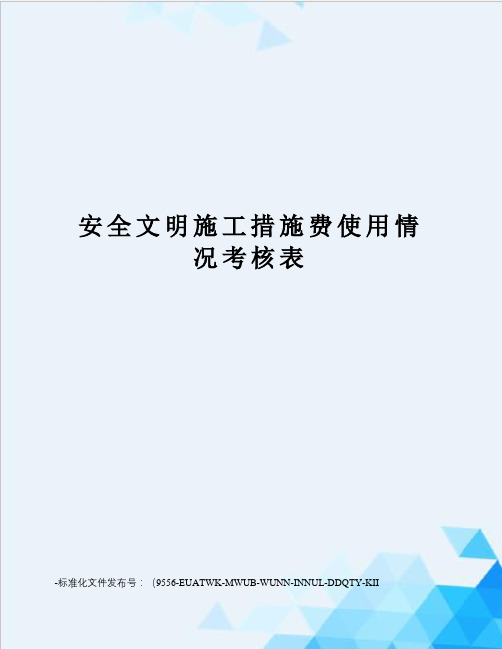 安全文明施工措施费使用情况考核表

-标准化文件发布号：（9556-EUATWK-MWUB-WUNN-INNUL-DDQTY-KII